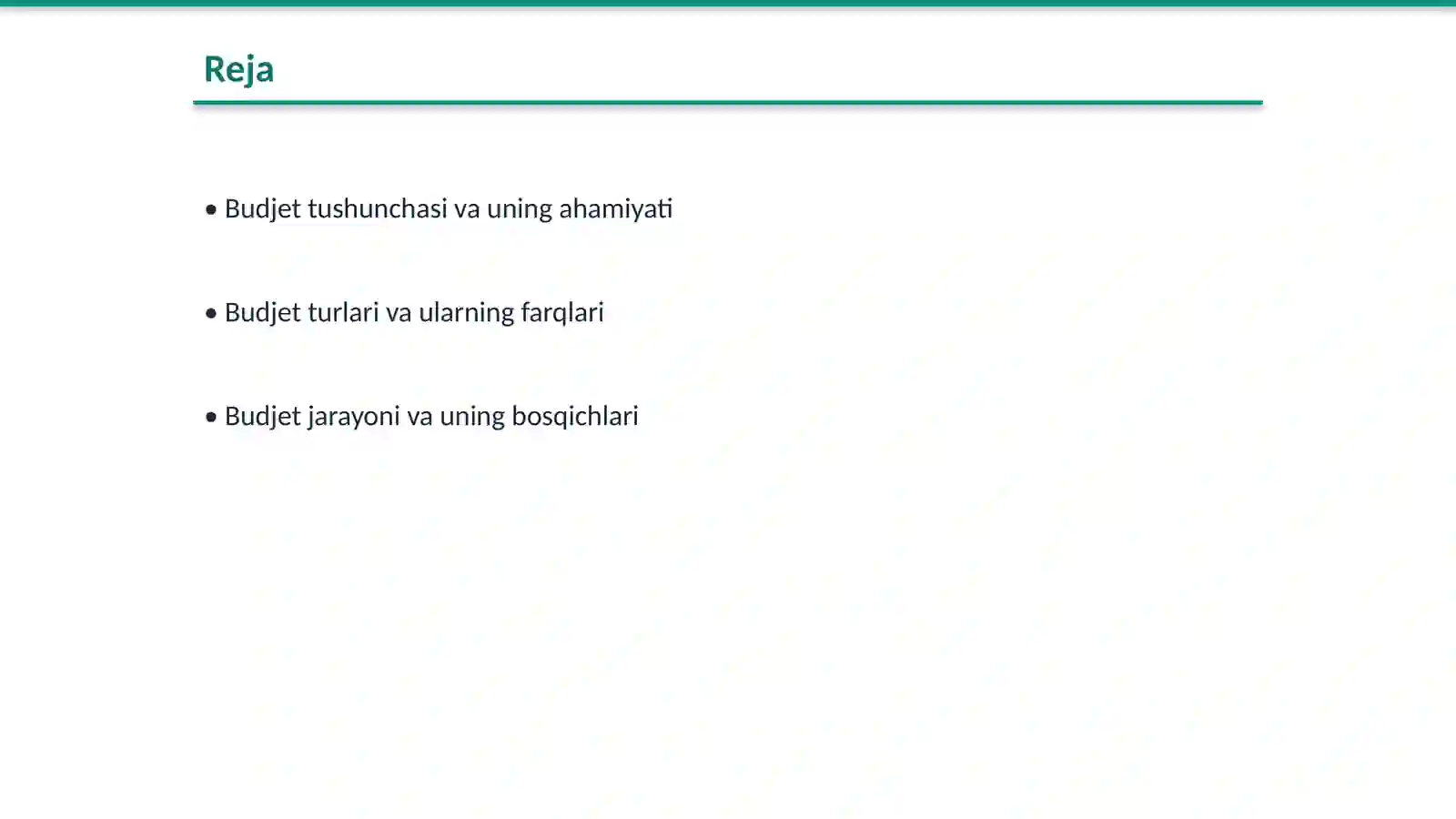 Reja

• Budjet tushunchasi va uning ahamiyati

• Budjet turlari va ularning farqlari

• Budjet jarayoni va uning bosqichlari